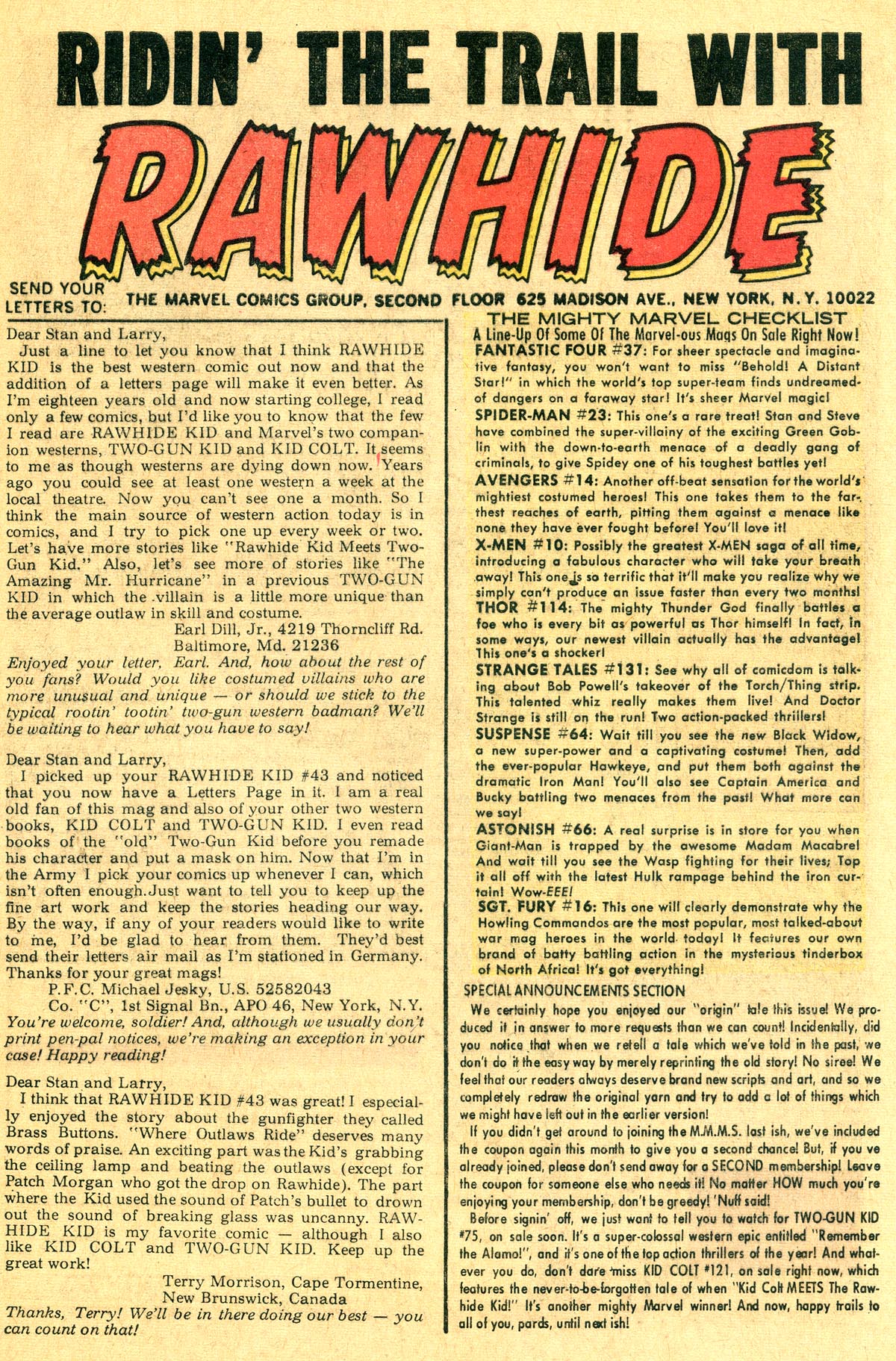 RIDIN' THE TRAIL WITH

RAWHIDE

SEND YOUR LETTERS TO: THE MARVEL COMICS GROUP, SECOND FLOOR 625 MADISON AVE., NEW YORK, N.Y. 10022

Dear Stan and Larry,

Just a line to let you know that I think RAWHIDE KID is the best western comic out now and that the addition of a letters page will make it even better. As I'm eighteen years old and now starting college, I read only a few comics, but I'd like you to know that the few I read are RAWHIDE KID and Marvel's two companion westerns, TWO-GUN KID and KID COLT. It seems to me as though westerns are dying down now. Years ago you could see at least one western a week at the local theatre. Now you can't see one a month. So I think the main source of western action today is in comics, and I try to pick one up every week or two. Let's have more stories like "Rawhide Kid Meets Two-Gun Kid." Also, let's see more of stories like "The Amazing Mr. Hurricane" in a previous TWO-GUN KID in which the villain is a little more unique than the average outlaw in skill and costume.

Earl Dill, Jr., 4219 Thorncliff Rd.
Baltimore, Md. 21236

Enjoyed your letter, Earl. And, how about the rest of you fans? Would you like costumed villains who are more unusual and unique — or should we stick to the typical rootin' tootin' two-gun western badman? We'll be waiting to hear what you have to say!

Dear Stan and Larry,

I picked up your RAWHIDE KID #43 and noticed that you now have a Letters Page in it. I am a real old fan of this mag and also of your other two western books, KID COLT and TWO-GUN KID. I even read books of the "old" Two-Gun Kid before you remade his character and put a mask on him. Now that I'm in the Army I pick your comics up whenever I can, which isn't often enough. Just want to tell you to keep up the fine art work and keep the stories heading our way. By the way, if any of your readers would like to write to me, I'd be glad to hear from them. They'd best send their letters air mail as I'm stationed in Germany. Thanks for your great mags!

P.F.C. Michael Jesky, U.S. 52582043
Co. "C", 1st Signal Bn., APO 46, New York, N.Y.

You're welcome, soldier! And, although we usually don't print pen-pal notices, we're making an exception in your case! Happy reading!

Dear Stan and Larry,

I think that RAWHIDE KID #43 was great! I especially enjoyed the story about the gunfighter they called Brass Buttons. "Where Outlaws Ride" deserves many words of praise. An exciting part was the Kid's grabbing the ceiling lamp and beating the outlaws (except for Patch Morgan who got the drop on Rawhide). The part where the Kid used the sound of Patch's bullet to drown out the sound of breaking glass was uncanny. RAWHIDE KID is my favorite comic — although I also like KID COLT and TWO-GUN KID. Keep up the great work!

Terry Morrison, Cape Tormentine,
New Brunswick, Canada

Thanks, Terry! We'll be in there doing our best — you can count on that!

THE MIGHTY MARVEL CHECKLIST
A Line-Up Of Some Of The Marvel-ous Mags On Sale Right Now!

FANTASTIC FOUR #37: For sheer spectacle and imaginative fantasy, you won't want to miss "Behold! A Distant Star!" in which the world's top super-team finds undreamed-of dangers on a faraway star! It's sheer Marvel magic!

SPIDER-MAN #23: This one's a rare treat! Stan and Steve have combined the super-villainy of the exciting Green Goblin with the down-to-earth menace of a deadly gang of criminals, to give Spidey one of his toughest battles yet!

AVENGERS #14: Another off-beat sensation for the world's mightiest costumed heroes! This one takes them to the farthest reaches of earth, pitting them against a menace like none they have ever fought before! You'll love it!

X-MEN #10: Possibly the greatest X-MEN saga of all time, introducing a fabulous character who will take your breath away! This one is so terrific that it'll make you realize why we simply can't produce an issue faster than every two months!

THOR #114: The mighty Thunder God finally battles a foe who is every bit as powerful as Thor himself! In fact, in some ways, our newest villain actually has the advantage! This one's a shocker!

STRANGE TALES #131: See why all of comicdom is talking about Bob Powell's takeover of the Torch/Thing strip. This talented whiz really makes them live! And Doctor Strange is still on the run! Two action-packed thrillers!

SUSPENSE #64: Wait till you see the new Black Widow, a new super-power and a captivating costume! Then, add the ever-popular Hawkeye, and put them both against the dramatic Iron Man! You'll also see Captain America and Bucky battling two menaces from the past! What more can we say!

ASTONISH #66: A real surprise is in store for you when Giant-Man is trapped by the awesome Madam Macabre! And wait till you see the Wasp fighting for their lives; Top it all off with the latest Hulk rampage behind the iron curtain! Wow-EEE!

SGT. FURY #16: This one will clearly demonstrate why the Howling Commandos are the most popular, most talked-about war mag heroes in the world today! It features our own brand of batty battling action in the mysterious tinderbox of North Africa! It's got everything!

SPECIAL ANNOUNCEMENTS SECTION

We certainly hope you enjoyed our "origin" tale this issue! We produced it in answer to more requests than we can count! Incidentally, did you notice that when we retell a tale which we've told in the past, we don't do it the easy way by merely reprinting the old story! No siree! We feel that our readers always deserve brand new scripts and art, and so we completely redraw the original yarn and try to add a lot of things which we might have left out in the earlier version!

If you didn't get around to joining the M.M.M.S. last ish, we've included the coupon again this month to give you a second chance! But, if you ve already joined, please don't send away for a SECOND membership! Leave the coupon for someone else who needs it! No matter HOW much you're enjoying your membership, don't be greedy! 'Nuff said!

Before signin' off, we just want to tell you to watch for TWO-GUN KID #75, on sale soon. It's a super-colossal western epic entitled "Remember the Alamo!", and it's one of the top action thrillers of the year! And whatever you do, don't dare miss KID COLT #121, on sale right now, which features the never-to-be-forgotten tale of when "Kid Colt MEETS The Rawhide Kid!" It's another mighty Marvel winner! And now, happy trails to all of you, pards, until next ish!